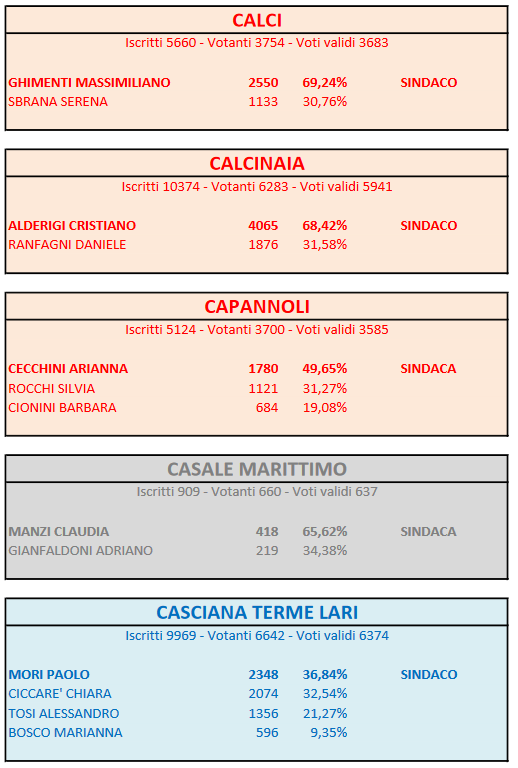 CALCI

Iscritti 5660 - Votanti 3754 - Voti validi 3683

| | | | |
|---|---|---|---|
| GHIMENTI MASSIMILIANO | 2550 | 69,24% | SINDACO |
| SBRANA SERENA | 1133 | 30,76% | |

CALCINAIA

Iscritti 10374 - Votanti 6283 - Voti validi 5941

| | | | |
|---|---|---|---|
| ALDERIGI CRISTIANO | 4065 | 68,42% | SINDACO |
| RANFAGNI DANIELE | 1876 | 31,58% | |

CAPANNOLI

Iscritti 5124 - Votanti 3700 - Voti validi 3585

| | | | |
|---|---|---|---|
| CECCHINI ARIANNA | 1780 | 49,65% | SINDACA |
| ROCCHI SILVIA | 1121 | 31,27% | |
| CIONINI BARBARA | 684 | 19,08% | |

CASALE MARITTIMO

Iscritti 909 - Votanti 660 - Voti validi 637

| | | | |
|---|---|---|---|
| MANZI CLAUDIA | 418 | 65,62% | SINDACA |
| GIANFALDONI ADRIANO | 219 | 34,38% | |

CASCIANA TERME LARI

Iscritti 9969 - Votanti 6642 - Voti validi 6374

| | | | |
|---|---|---|---|
| MORI PAOLO | 2348 | 36,84% | SINDACO |
| CICCARE' CHIARA | 2074 | 32,54% | |
| TOSI ALESSANDRO | 1356 | 21,27% | |
| BOSCO MARIANNA | 596 | 9,35% | |